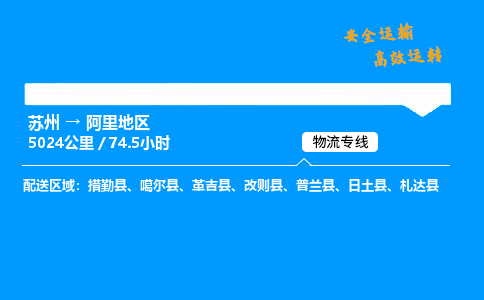 安全运输
高效运转

苏州 → 阿里地区
5024公里 / 74.5小时

物流专线

配送区域：措勤县、噶尔县、革吉县、改则县、普兰县、日土县、札达县